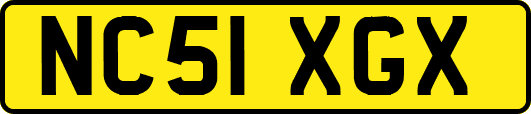 NC51 XGX